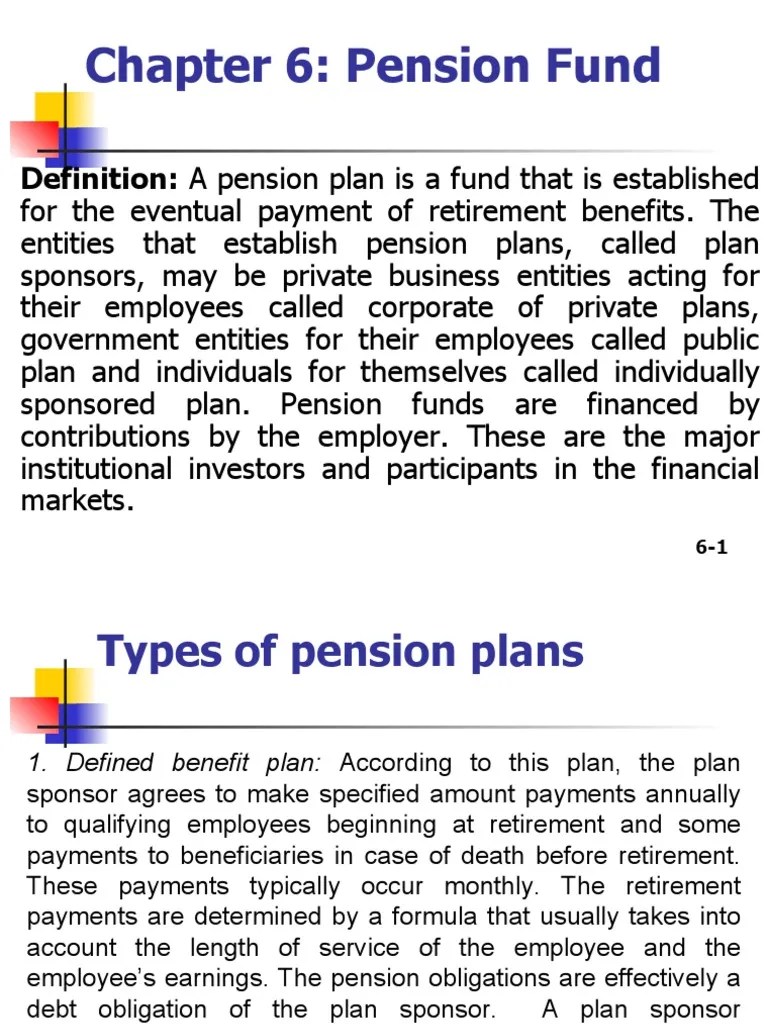 Chapter 6: Pension Fund

Definition: A pension plan is a fund that is established for the eventual payment of retirement benefits. The entities that establish pension plans, called plan sponsors, may be private business entities acting for their employees called corporate of private plans, government entities for their employees called public plan and individuals for themselves called individually sponsored plan. Pension funds are financed by contributions by the employer. These are the major institutional investors and participants in the financial markets.

6-1

Types of pension plans

1. Defined benefit plan: According to this plan, the plan sponsor agrees to make specified amount payments annually to qualifying employees beginning at retirement and some payments to beneficiaries in case of death before retirement. These payments typically occur monthly. The retirement payments are determined by a formula that usually takes into account the length of service of the employee and the employee's earnings. The pension obligations are effectively a debt obligation of the plan sponsor. A plan sponsor